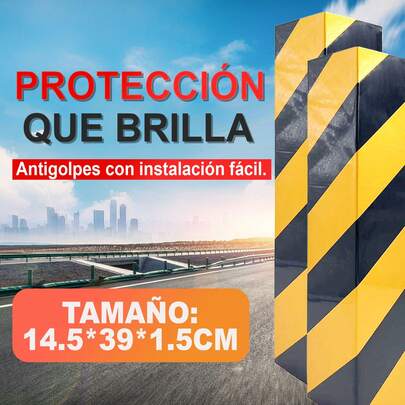 PROTECCIÓN
QUE BRILLA

Antigolpes con instalación fácil.

TAMAÑO:
14.5*39*1.5CM